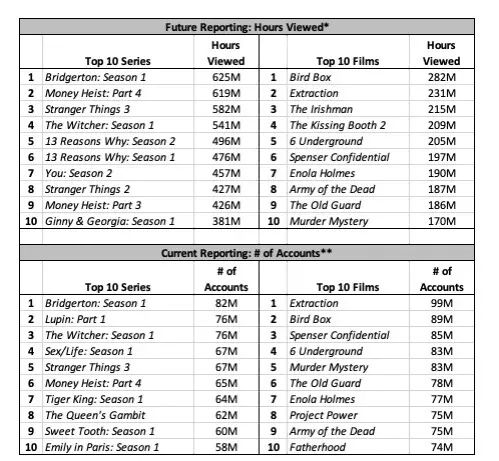 Future Reporting: Hours Viewed*

| | Top 10 Series | Hours Viewed | | Top 10 Films | Hours Viewed |
|---|---|---|---|---|---|
| 1 | Bridgerton: Season 1 | 625M | 1 | Bird Box | 282M |
| 2 | Money Heist: Part 4 | 619M | 2 | Extraction | 231M |
| 3 | Stranger Things 3 | 582M | 3 | The Irishman | 215M |
| 4 | The Witcher: Season 1 | 541M | 4 | The Kissing Booth 2 | 209M |
| 5 | 13 Reasons Why: Season 2 | 496M | 5 | 6 Underground | 205M |
| 6 | 13 Reasons Why: Season 1 | 476M | 6 | Spenser Confidential | 197M |
| 7 | You: Season 2 | 457M | 7 | Enola Holmes | 190M |
| 8 | Stranger Things 2 | 427M | 8 | Army of the Dead | 187M |
| 9 | Money Heist: Part 3 | 426M | 9 | The Old Guard | 186M |
| 10 | Ginny & Georgia: Season 1 | 381M | 10 | Murder Mystery | 170M |

Current Reporting: # of Accounts**

| | Top 10 Series | # of Accounts | | Top 10 Films | # of Accounts |
|---|---|---|---|---|---|
| 1 | Bridgerton: Season 1 | 82M | 1 | Extraction | 99M |
| 2 | Lupin: Part 1 | 76M | 2 | Bird Box | 89M |
| 3 | The Witcher: Season 1 | 76M | 3 | Spenser Confidential | 85M |
| 4 | Sex/Life: Season 1 | 67M | 4 | 6 Underground | 83M |
| 5 | Stranger Things 3 | 67M | 5 | Murder Mystery | 83M |
| 6 | Money Heist: Part 4 | 65M | 6 | The Old Guard | 78M |
| 7 | Tiger King: Season 1 | 64M | 7 | Enola Holmes | 77M |
| 8 | The Queen's Gambit | 62M | 8 | Project Power | 75M |
| 9 | Sweet Tooth: Season 1 | 60M | 9 | Army of the Dead | 75M |
| 10 | Emily in Paris: Season 1 | 58M | 10 | Fatherhood | 74M |